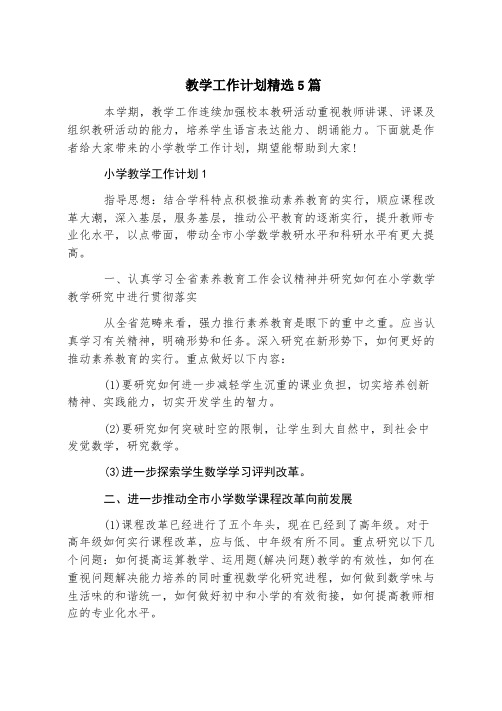 教学工作计划精选5篇

本学期，教学工作连续加强校本教研活动重视教师讲课、评课及组织教研活动的能力，培养学生语言表达能力、朗诵能力。下面就是作者给大家带来的小学教学工作计划，期望能帮助到大家!

小学教学工作计划1

指导思想：结合学科特点积极推动素养教育的实行，顺应课程改革大潮，深入基层，服务基层，推动公平教育的逐渐实行，提升教师专业化水平，以点带面，带动全市小学数学教研水平和科研水平有更大提高。

一、认真学习全省素养教育工作会议精神并研究如何在小学数学教学研究中进行贯彻落实

从全省范畴来看，强力推行素养教育是眼下的重中之重。应当认真学习有关精神，明确形势和任务。深入研究在新形势下，如何更好的推动素养教育的实行。重点做好以下内容：

(1)要研究如何进一步减轻学生沉重的课业负担，切实培养创新精神、实践能力，切实开发学生的智力。

(2)要研究如何突破时空的限制，让学生到大自然中，到社会中发觉数学，研究数学。

(3)进一步探索学生数学学习评判改革。

二、进一步推动全市小学数学课程改革向前发展

(1)课程改革已经进行了五个年头，现在已经到了高年级。对于高年级如何实行课程改革，应与低、中年级有所不同。重点研究以下几个问题：如何提高运算教学、运用题(解决问题)教学的有效性，如何在重视问题解决能力培养的同时重视数学化研究进程，如何做到数学味与生活味的和谐统一，如何做好初中和小学的有效衔接，如何提高教师相应的专业化水平。